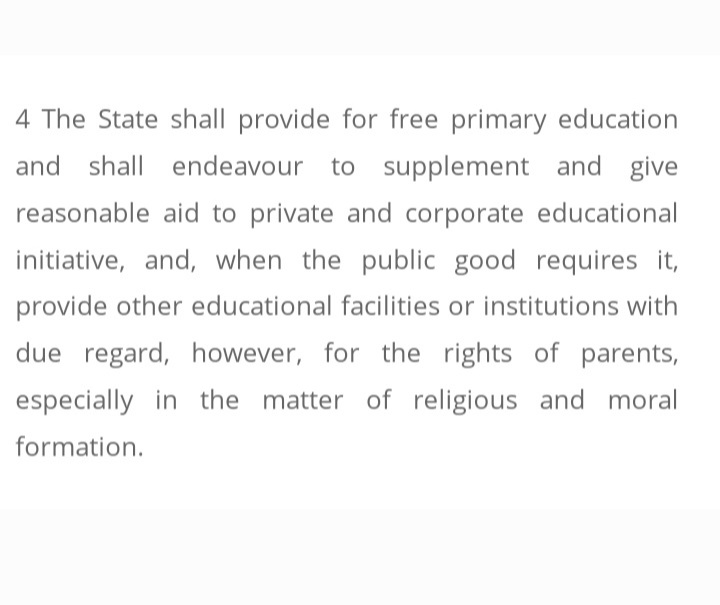 4 The State shall provide for free primary education and shall endeavour to supplement and give reasonable aid to private and corporate educational initiative, and, when the public good requires it, provide other educational facilities or institutions with due regard, however, for the rights of parents, especially in the matter of religious and moral formation.